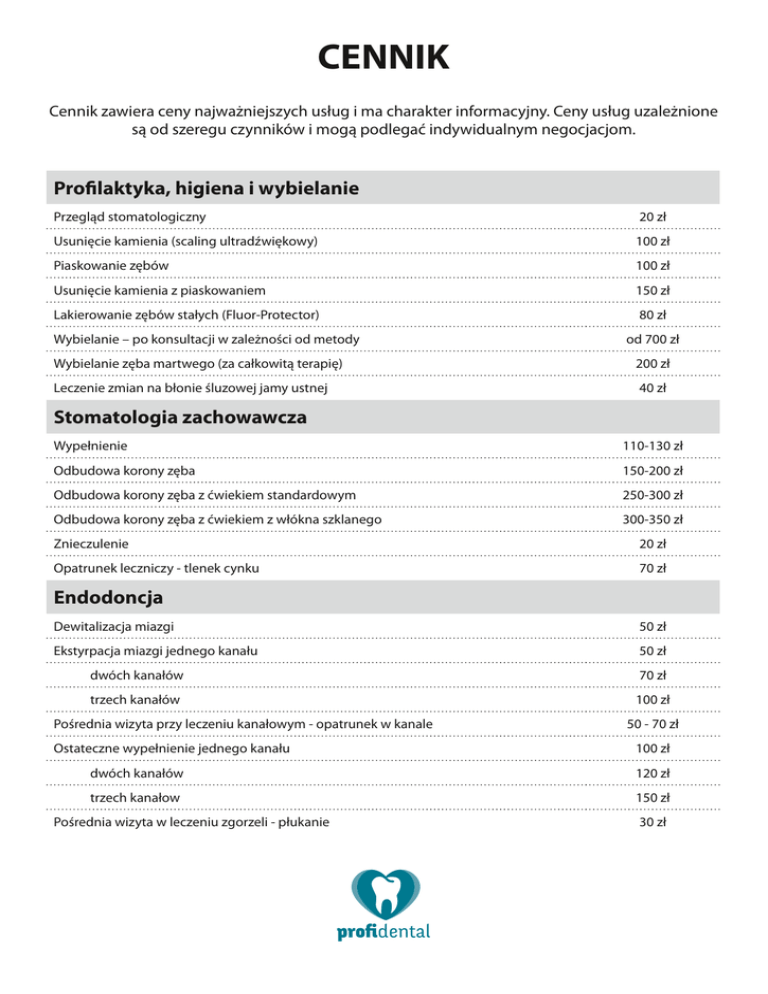 CENNIK

Cennik zawiera ceny najważniejszych usług i ma charakter informacyjny. Ceny usług uzależnione są od szeregu czynników i mogą podlegać indywidualnym negocjacjom.

Profilaktyka, higiena i wybielanie

| | |
|---|---|
| Przegląd stomatologiczny | 20 zł |
| Usunięcie kamienia (scaling ultradźwiękowy) | 100 zł |
| Piaskowanie zębów | 100 zł |
| Usunięcie kamienia z piaskowaniem | 150 zł |
| Lakierowanie zębów stałych (Fluor-Protector) | 80 zł |
| Wybielanie – po konsultacji w zależności od metody | od 700 zł |
| Wybielanie zęba martwego (za całkowitą terapię) | 200 zł |
| Leczenie zmian na błonie śluzowej jamy ustnej | 40 zł |

Stomatologia zachowawcza

| | |
|---|---|
| Wypełnienie | 110-130 zł |
| Odbudowa korony zęba | 150-200 zł |
| Odbudowa korony zęba z ćwiekiem standardowym | 250-300 zł |
| Odbudowa korony zęba z ćwiekiem z włókna szklanego | 300-350 zł |
| Znieczulenie | 20 zł |
| Opatrunek leczniczy - tlenek cynku | 70 zł |

Endodoncja

| | |
|---|---|
| Dewitalizacja miazgi | 50 zł |
| Ekstyrpacja miazgi jednego kanału | 50 zł |
| dwóch kanałów | 70 zł |
| trzech kanałów | 100 zł |
| Pośrednia wizyta przy leczeniu kanałowym - opatrunek w kanale | 50 - 70 zł |
| Ostateczne wypełnienie jednego kanału | 100 zł |
| dwóch kanałów | 120 zł |
| trzech kanałow | 150 zł |
| Pośrednia wizyta w leczeniu zgorzeli - płukanie | 30 zł |

profidental